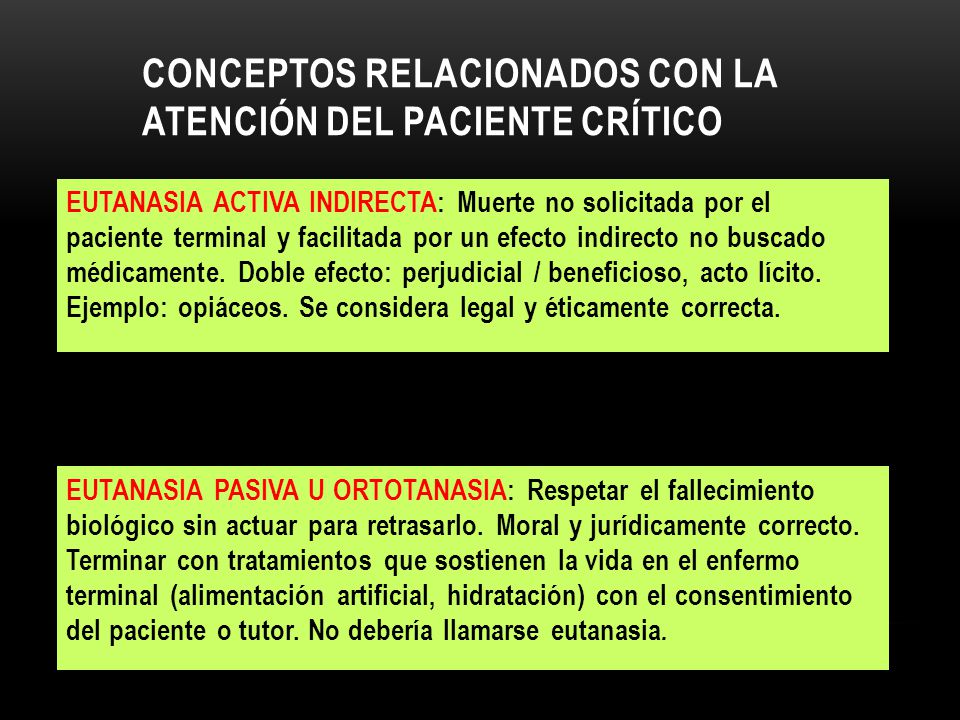 CONCEPTOS RELACIONADOS CON LA ATENCIÓN DEL PACIENTE CRÍTICO

EUTANASIA ACTIVA INDIRECTA: Muerte no solicitada por el paciente terminal y facilitada por un efecto indirecto no buscado médicamente. Doble efecto: perjudicial / beneficioso, acto lícito. Ejemplo: opiáceos. Se considera legal y éticamente correcta.

EUTANASIA PASIVA U ORTOTANASIA: Respetar el fallecimiento biológico sin actuar para retrasarlo. Moral y jurídicamente correcto. Terminar con tratamientos que sostienen la vida en el enfermo terminal (alimentación artificial, hidratación) con el consentimiento del paciente o tutor. No debería llamarse eutanasia.